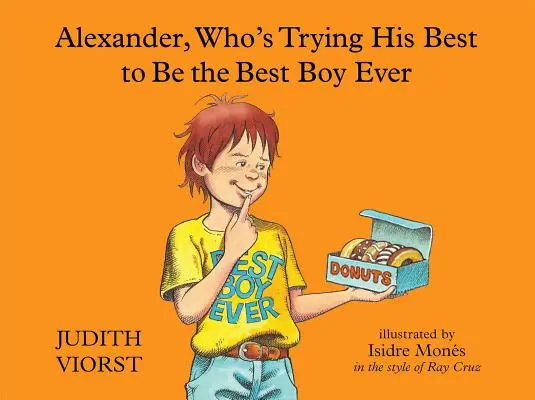 Alexander, Who's Trying His Best to Be the Best Boy Ever

BEST BOY EVER

DONUTS

JUDITH VIORST

illustrated by
Isidre Monés
in the style of Ray Cruz